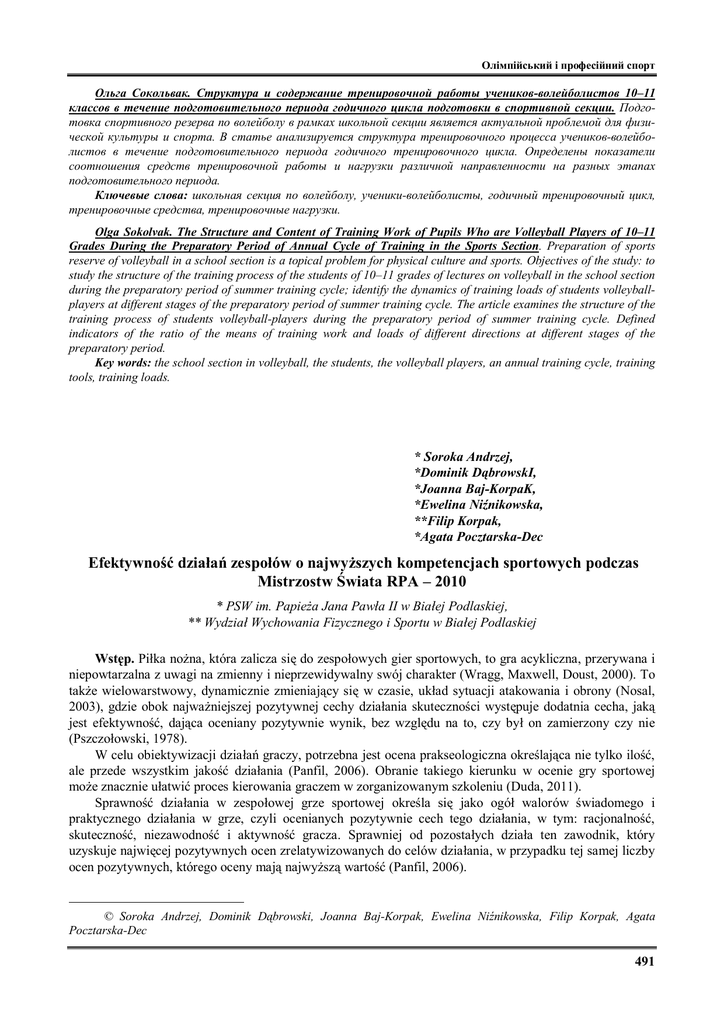 Олімпійський і професійний спорт

Ольга Сокольвак. Структура и содержание тренировочной работы учеников-волейболистов 10–11 классов в течение подготовительного периода годичного цикла подготовки в спортивной секции. Подготовка спортивного резерва по волейболу в рамках школьной секции является актуальной проблемой для физической культуры и спорта. В статье анализируется структура тренировочного процесса учеников-волейболистов в течение подготовительного периода годичного тренировочного цикла. Определены показатели соотношения средств тренировочной работы и нагрузки различной направленности на разных этапах подготовительного периода.

Ключевые слова: школьная секция по волейболу, ученики-волейболисты, годичный тренировочный цикл, тренировочные средства, тренировочные нагрузки.

Olga Sokolvak. The Structure and Content of Training Work of Pupils Who are Volleyball Players of 10–11 Grades During the Preparatory Period of Annual Cycle of Training in the Sports Section. Preparation of sports reserve of volleyball in a school section is a topical problem for physical culture and sports. Objectives of the study: to study the structure of the training process of the students of 10–11 grades of lectures on volleyball in the school section during the preparatory period of summer training cycle; identify the dynamics of training loads of students volleyball-players at different stages of the preparatory period of summer training cycle. The article examines the structure of the training process of students volleyball-players during the preparatory period of summer training cycle. Defined indicators of the ratio of the means of training work and loads of different directions at different stages of the preparatory period.

Key words: the school section in volleyball, the students, the volleyball players, an annual training cycle, training tools, training loads.

* Soroka Andrzej,
*Dominik DąbrowskI,
*Joanna Baj-KorpaK,
*Ewelina Niźnikowska,
**Filip Korpak,
*Agata Pocztarska-Dec

Efektywność działań zespołów o najwyższych kompetencjach sportowych podczas Mistrzostw Świata RPA – 2010

* PSW im. Papieża Jana Pawła II w Białej Podlaskiej,
** Wydział Wychowania Fizycznego i Sportu w Białej Podlaskiej

Wstęp. Piłka nożna, która zalicza się do zespołowych gier sportowych, to gra acykliczna, przerywana i niepowtarzalna z uwagi na zmienny i nieprzewidywalny swój charakter (Wragg, Maxwell, Doust, 2000). To także wielowarstwowy, dynamicznie zmieniający się w czasie, układ sytuacji atakowania i obrony (Nosal, 2003), gdzie obok najważniejszej pozytywnej cechy działania skuteczności występuje dodatnia cecha, jaką jest efektywność, dająca oceniany pozytywnie wynik, bez względu na to, czy był on zamierzony czy nie (Pszczołowski, 1978).

W celu obiektywizacji działań graczy, potrzebna jest ocena prakseologiczna określająca nie tylko ilość, ale przede wszystkim jakość działania (Panfil, 2006). Obranie takiego kierunku w ocenie gry sportowej może znacznie ułatwić proces kierowania graczem w zorganizowanym szkoleniu (Duda, 2011).

Sprawność działania w zespołowej grze sportowej określa się jako ogół walorów świadomego i praktycznego działania w grze, czyli ocenianych pozytywnie cech tego działania, w tym: racjonalność, skuteczność, niezawodność i aktywność gracza. Sprawniej od pozostałych działa ten zawodnik, który uzyskuje najwięcej pozytywnych ocen zrelatywizowanych do celów działania, w przypadku tej samej liczby ocen pozytywnych, którego oceny mają najwyższą wartość (Panfil, 2006).

© Soroka Andrzej, Dominik Dąbrowski, Joanna Baj-Korpak, Ewelina Niźnikowska, Filip Korpak, Agata Pocztarska-Dec

491